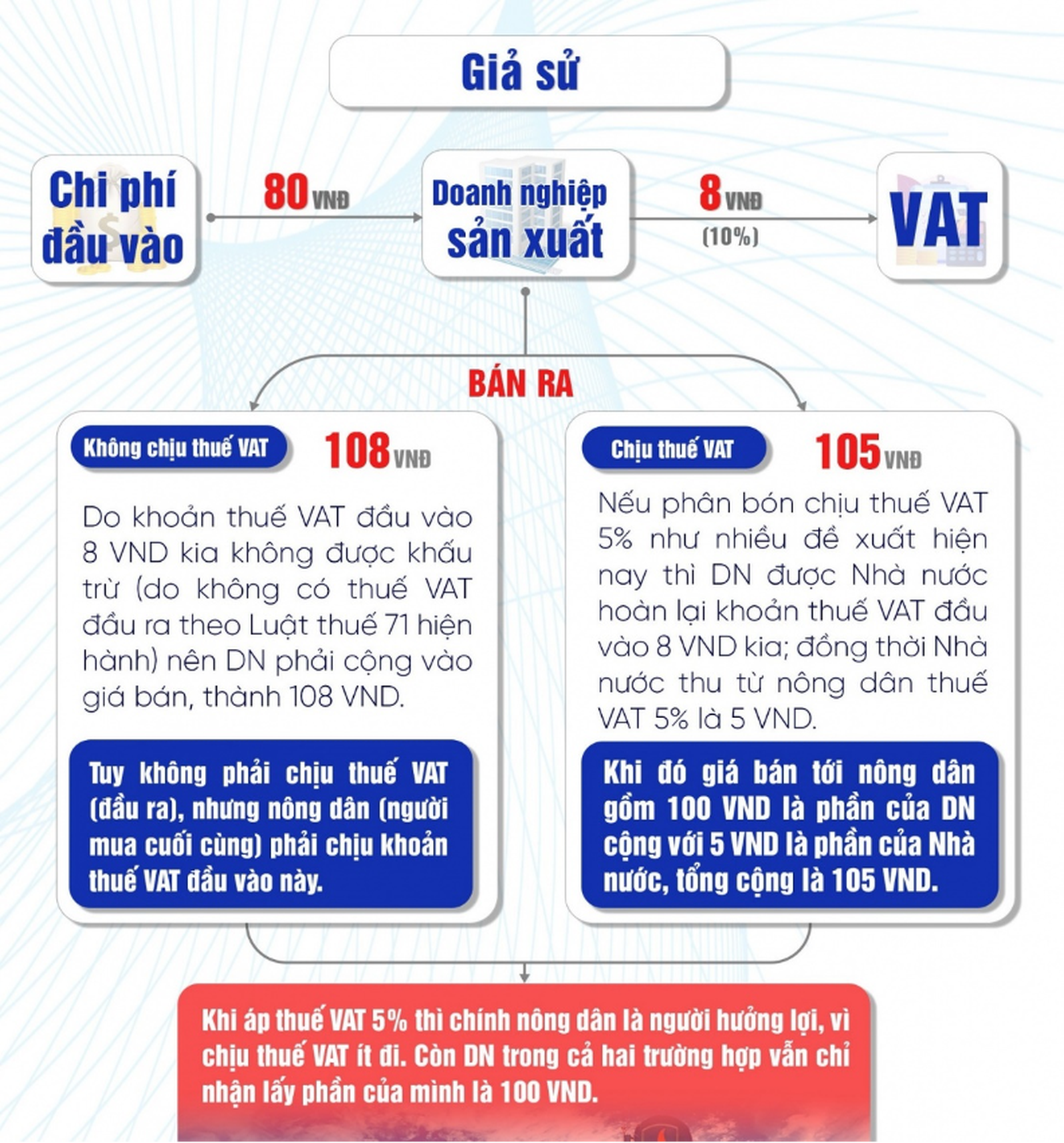 Giả sử

Chi phí đầu vào

80 VNĐ

Doanh nghiệp sản xuất

8 VNĐ (10%)

VAT

BÁN RA

Không chịu thuế VAT

108 VNĐ

Do khoản thuế VAT đầu vào 8 VND kia không được khấu trừ (do không có thuế VAT đầu ra theo Luật thuế 71 hiện hành) nên DN phải cộng vào giá bán, thành 108 VND.

Tuy không phải chịu thuế VAT (đầu ra), nhưng nông dân (người mua cuối cùng) phải chịu khoản thuế VAT đầu vào này.

Chịu thuế VAT

105 VNĐ

Nếu phân bón chịu thuế VAT 5% như nhiều đề xuất hiện nay thì DN được Nhà nước hoàn lại khoản thuế VAT đầu vào 8 VND kia; đồng thời Nhà nước thu từ nông dân thuế VAT 5% là 5 VND.

Khi đó giá bán tới nông dân gồm 100 VND là phần của DN cộng với 5 VND là phần của Nhà nước, tổng cộng là 105 VND.

Khi áp thuế VAT 5% thì chính nông dân là người hưởng lợi, vì chịu thuế VAT ít đi. Còn DN trong cả hai trường hợp vẫn chỉ nhận lấy phần của mình là 100 VND.